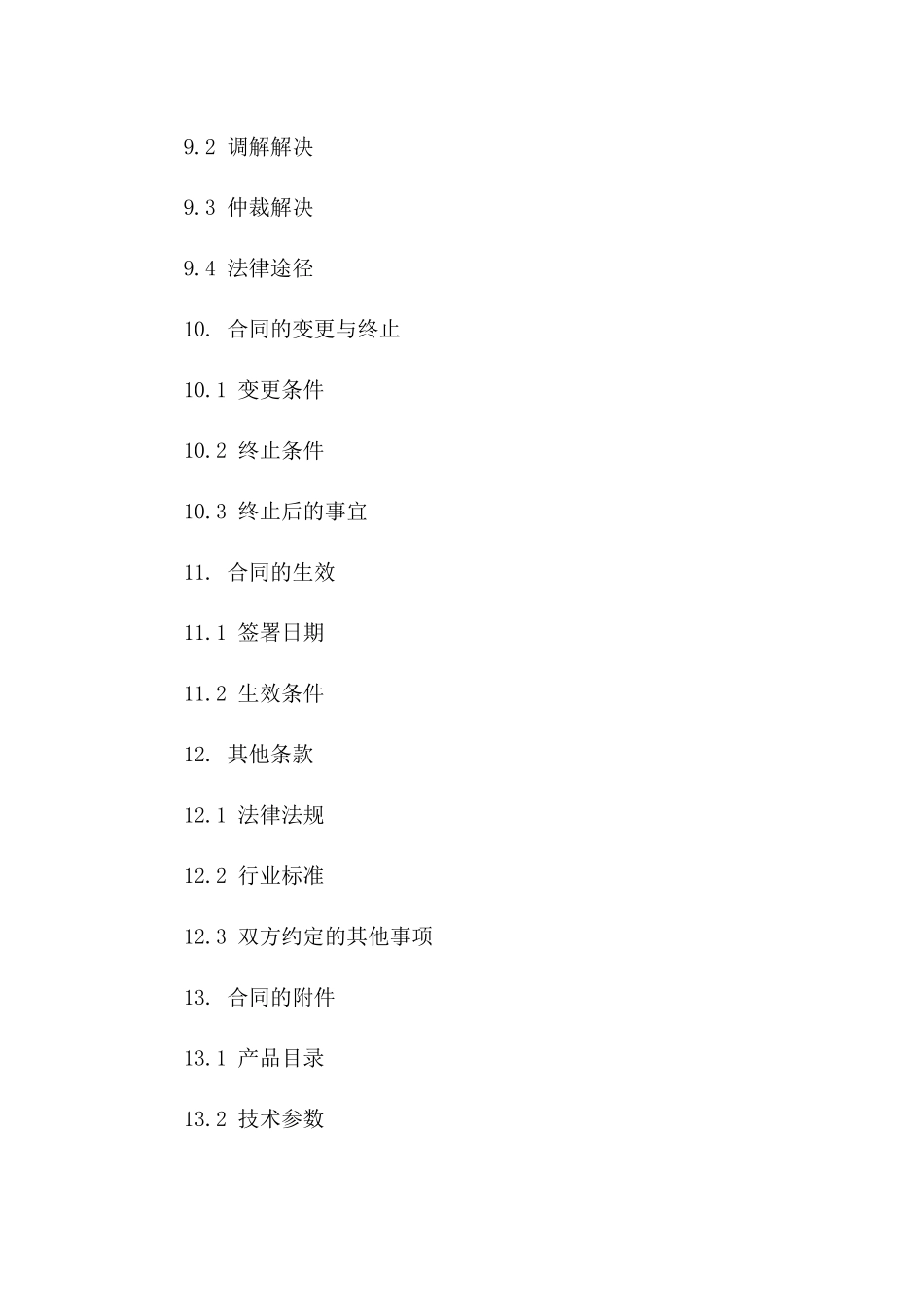 9.2 调解解决

9.3 仲裁解决

9.4 法律途径

10. 合同的变更与终止

10.1 变更条件

10.2 终止条件

10.3 终止后的事宜

11. 合同的生效

11.1 签署日期

11.2 生效条件

12. 其他条款

12.1 法律法规

12.2 行业标准

12.3 双方约定的其他事项

13. 合同的附件

13.1 产品目录

13.2 技术参数